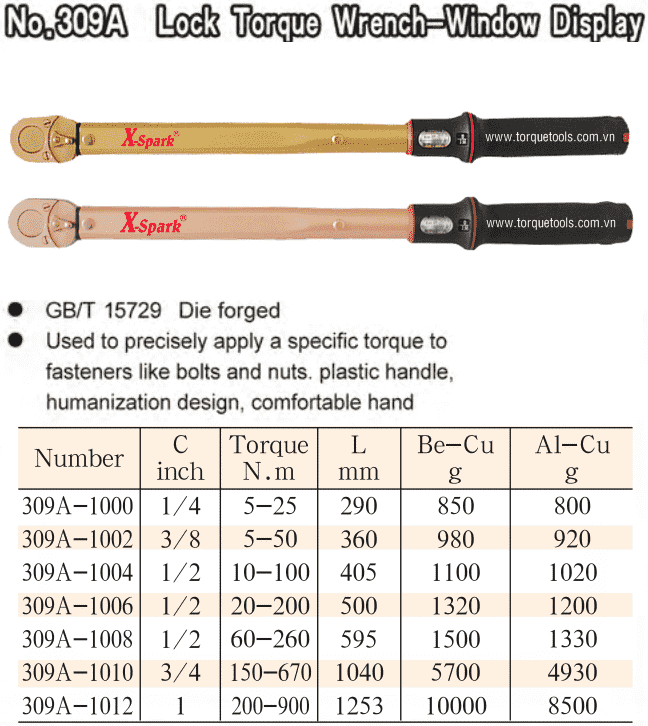 No.309A Lock Torque Wrench-Window Display

X-Spark®

www.torquetools.com.vn

X-Spark®

www.torquetools.com.vn

• GB/T 15729 Die forged
• Used to precisely apply a specific torque to fasteners like bolts and nuts. plastic handle, humanization design, comfortable hand

| Number | C inch | Torque N.m | L mm | Be-Cu g | Al-Cu g |
|---|---|---|---|---|---|
| 309A-1000 | 1/4 | 5-25 | 290 | 850 | 800 |
| 309A-1002 | 3/8 | 5-50 | 360 | 980 | 920 |
| 309A-1004 | 1/2 | 10-100 | 405 | 1100 | 1020 |
| 309A-1006 | 1/2 | 20-200 | 500 | 1320 | 1200 |
| 309A-1008 | 1/2 | 60-260 | 595 | 1500 | 1330 |
| 309A-1010 | 3/4 | 150-670 | 1040 | 5700 | 4930 |
| 309A-1012 | 1 | 200-900 | 1253 | 10000 | 8500 |